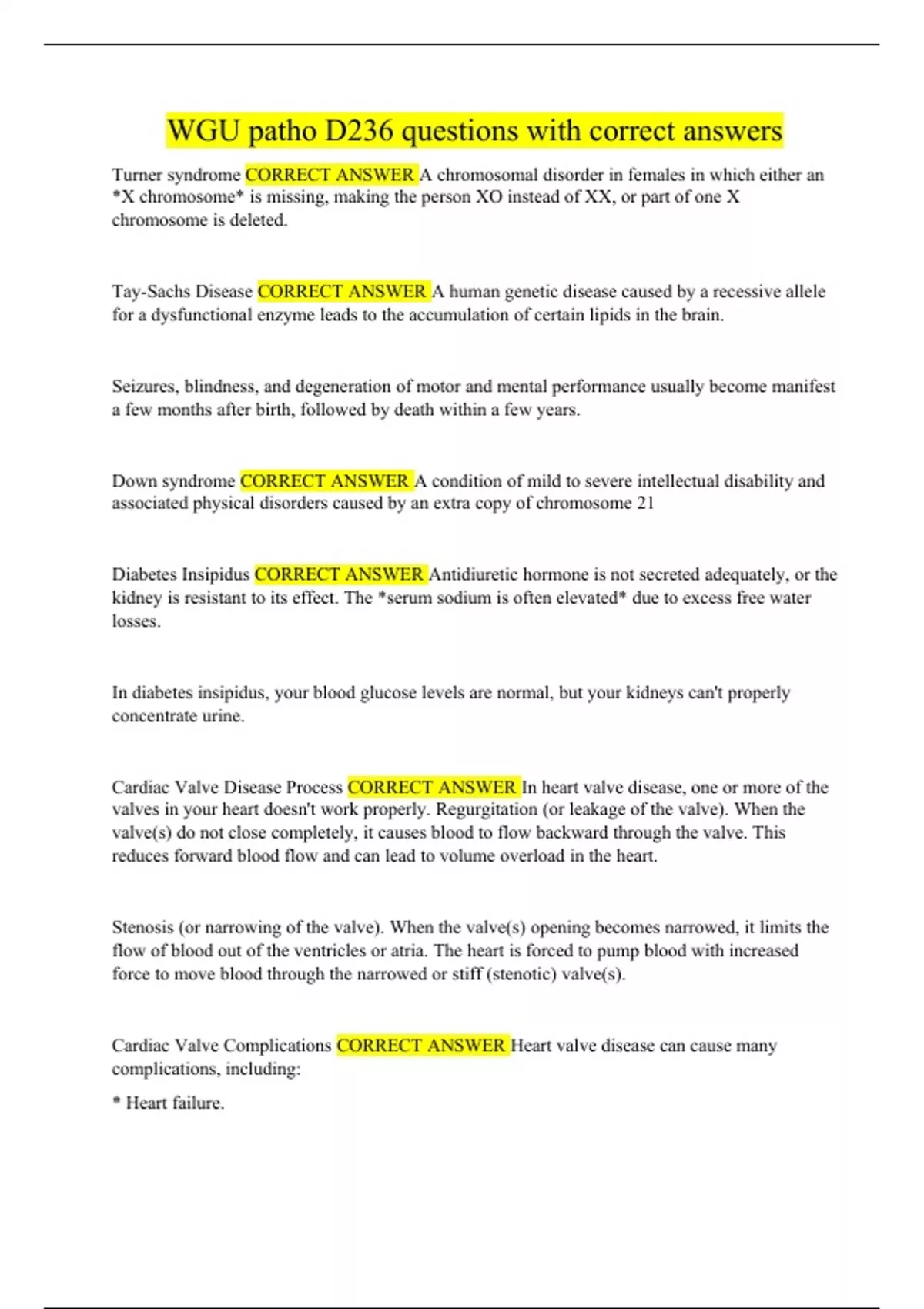 WGU patho D236 questions with correct answers

Turner syndrome CORRECT ANSWER A chromosomal disorder in females in which either an *X chromosome* is missing, making the person XO instead of XX, or part of one X chromosome is deleted.

Tay-Sachs Disease CORRECT ANSWER A human genetic disease caused by a recessive allele for a dysfunctional enzyme leads to the accumulation of certain lipids in the brain.

Seizures, blindness, and degeneration of motor and mental performance usually become manifest a few months after birth, followed by death within a few years.

Down syndrome CORRECT ANSWER A condition of mild to severe intellectual disability and associated physical disorders caused by an extra copy of chromosome 21

Diabetes Insipidus CORRECT ANSWER Antidiuretic hormone is not secreted adequately, or the kidney is resistant to its effect. The *serum sodium is often elevated* due to excess free water losses.

In diabetes insipidus, your blood glucose levels are normal, but your kidneys can't properly concentrate urine.

Cardiac Valve Disease Process CORRECT ANSWER In heart valve disease, one or more of the valves in your heart doesn't work properly. Regurgitation (or leakage of the valve). When the valve(s) do not close completely, it causes blood to flow backward through the valve. This reduces forward blood flow and can lead to volume overload in the heart.

Stenosis (or narrowing of the valve). When the valve(s) opening becomes narrowed, it limits the flow of blood out of the ventricles or atria. The heart is forced to pump blood with increased force to move blood through the narrowed or stiff (stenotic) valve(s).

Cardiac Valve Complications CORRECT ANSWER Heart valve disease can cause many complications, including:

* Heart failure.